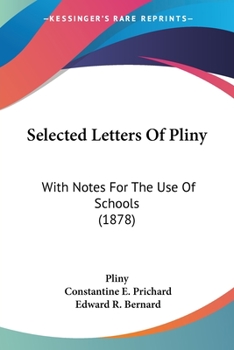 —KESSINGER'S RARE REPRINTS—

Selected Letters Of Pliny

With Notes For The Use Of Schools
(1878)

Pliny
Constantine E. Prichard
Edward R. Bernard